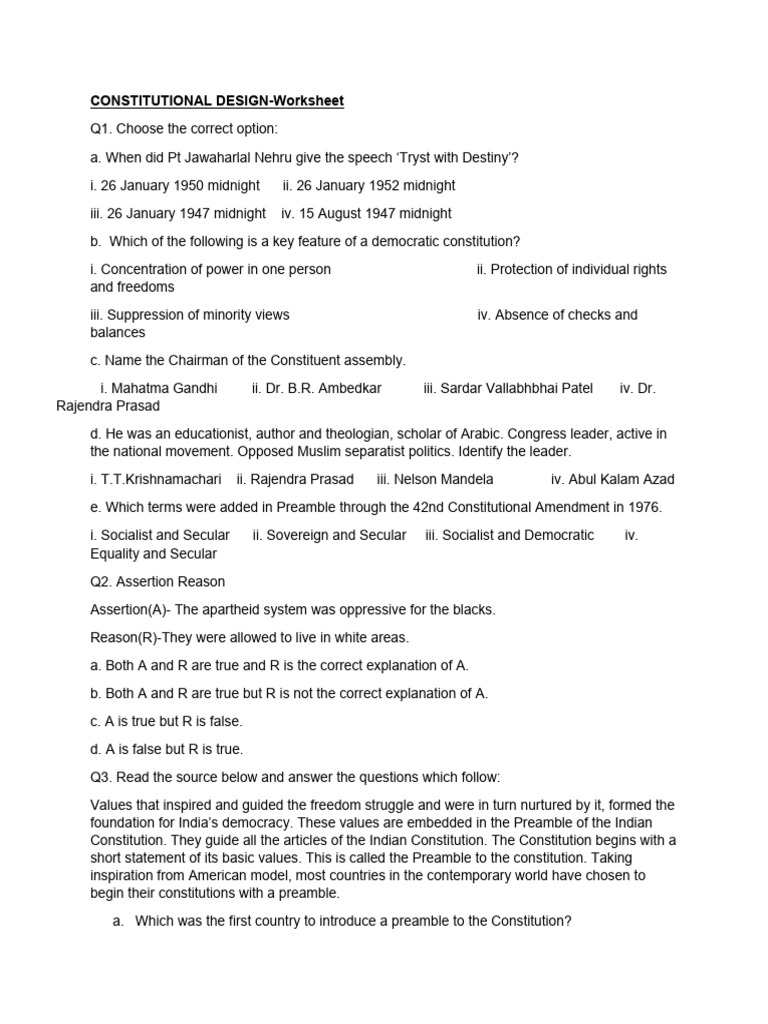 CONSTITUTIONAL DESIGN-Worksheet

Q1. Choose the correct option:

a. When did Pt Jawaharlal Nehru give the speech 'Tryst with Destiny'?

i. 26 January 1950 midnight   ii. 26 January 1952 midnight

iii. 26 January 1947 midnight   iv. 15 August 1947 midnight

b. Which of the following is a key feature of a democratic constitution?

i. Concentration of power in one person   ii. Protection of individual rights and freedoms

iii. Suppression of minority views   iv. Absence of checks and balances

c. Name the Chairman of the Constituent assembly.

i. Mahatma Gandhi   ii. Dr. B.R. Ambedkar   iii. Sardar Vallabhbhai Patel   iv. Dr. Rajendra Prasad

d. He was an educationist, author and theologian, scholar of Arabic. Congress leader, active in the national movement. Opposed Muslim separatist politics. Identify the leader.

i. T.T.Krishnamachari   ii. Rajendra Prasad   iii. Nelson Mandela   iv. Abul Kalam Azad

e. Which terms were added in Preamble through the 42nd Constitutional Amendment in 1976.

i. Socialist and Secular   ii. Sovereign and Secular   iii. Socialist and Democratic   iv. Equality and Secular

Q2. Assertion Reason

Assertion(A)- The apartheid system was oppressive for the blacks.

Reason(R)-They were allowed to live in white areas.

a. Both A and R are true and R is the correct explanation of A.

b. Both A and R are true but R is not the correct explanation of A.

c. A is true but R is false.

d. A is false but R is true.

Q3. Read the source below and answer the questions which follow:

Values that inspired and guided the freedom struggle and were in turn nurtured by it, formed the foundation for India's democracy. These values are embedded in the Preamble of the Indian Constitution. They guide all the articles of the Indian Constitution. The Constitution begins with a short statement of its basic values. This is called the Preamble to the constitution. Taking inspiration from American model, most countries in the contemporary world have chosen to begin their constitutions with a preamble.

a. Which was the first country to introduce a preamble to the Constitution?